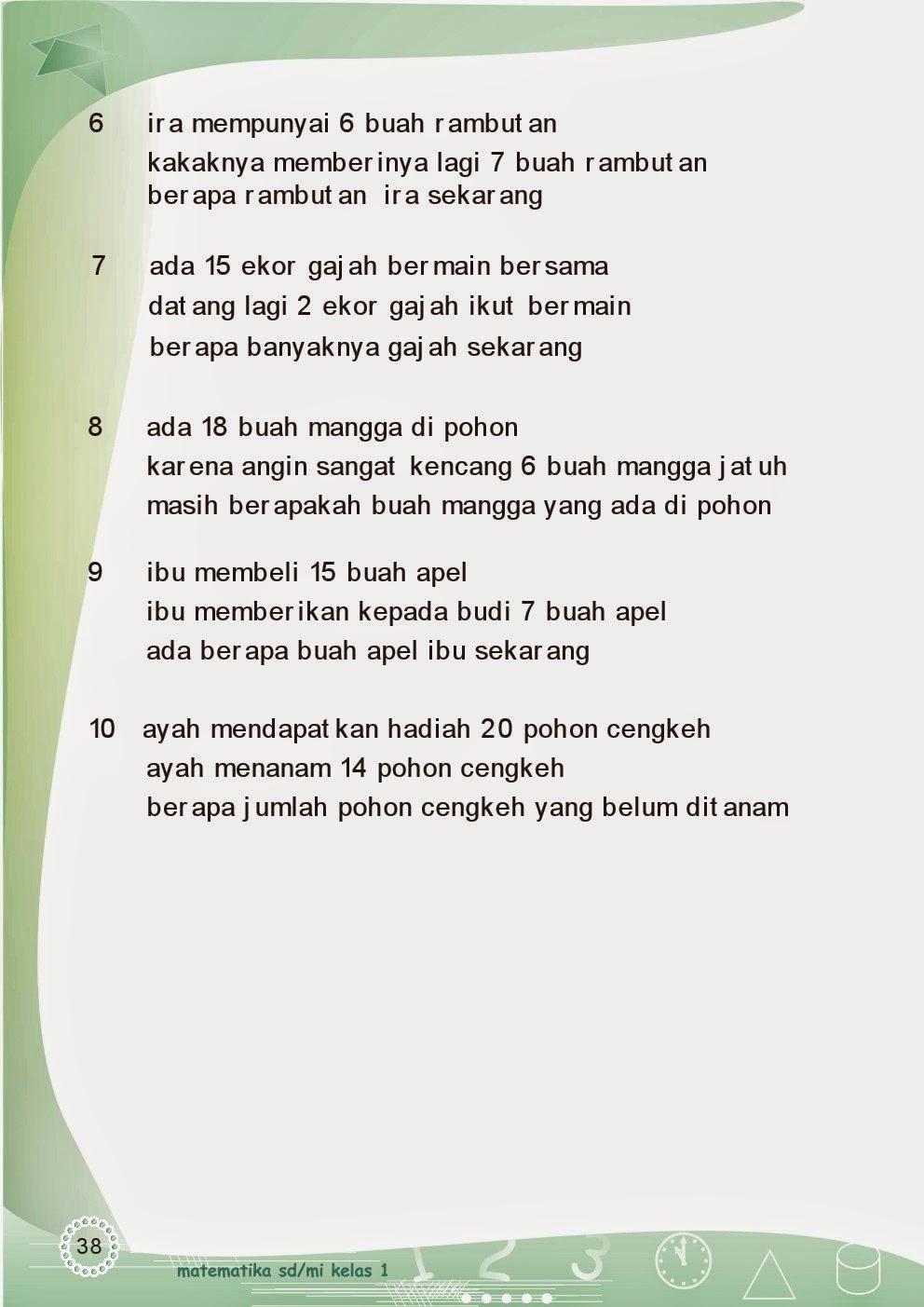 6 ira mempunyai 6 buah rambutan
kakaknya memberinya lagi 7 buah rambutan
berapa rambutan ira sekarang

7 ada 15 ekor gajah bermain bersama
datang lagi 2 ekor gajah ikut bermain
berapa banyaknya gajah sekarang

8 ada 18 buah mangga di pohon
karena angin sangat kencang 6 buah mangga jatuh
masih berapakah buah mangga yang ada di pohon

9 ibu membeli 15 buah apel
ibu memberikan kepada budi 7 buah apel
ada berapa buah apel ibu sekarang

10 ayah mendapatkan hadiah 20 pohon cengkeh
ayah menanam 14 pohon cengkeh
berapa jumlah pohon cengkeh yang belum ditanam

38

matematika sd/mi kelas 1

1 2 3